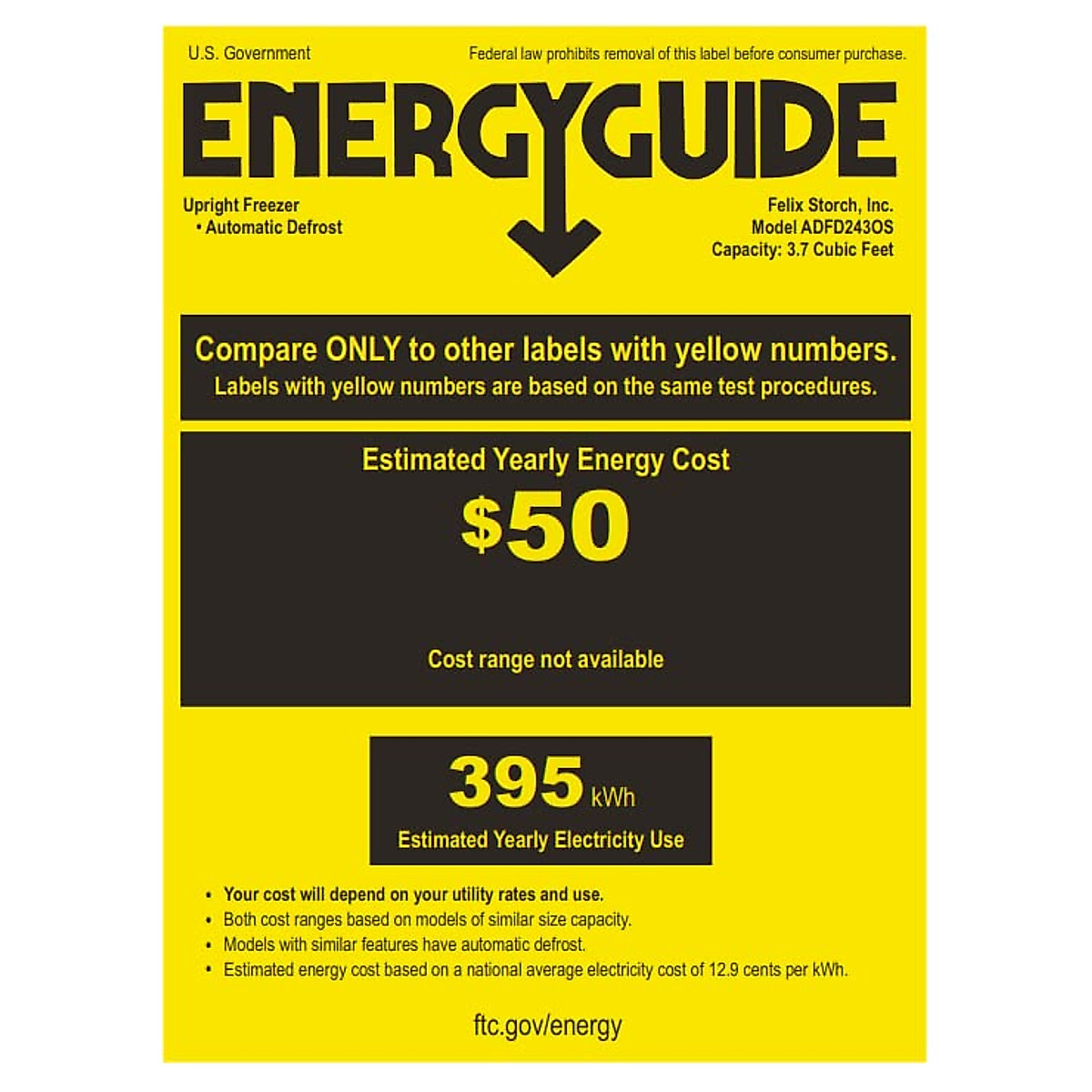 U.S. Government

Federal law prohibits removal of this label before consumer purchase.

ENERGYGUIDE

Upright Freezer
• Automatic Defrost

Felix Storch, Inc.
Model ADFD243OS
Capacity: 3.7 Cubic Feet

Compare ONLY to other labels with yellow numbers.
Labels with yellow numbers are based on the same test procedures.

Estimated Yearly Energy Cost

$50

Cost range not available

395 kWh
Estimated Yearly Electricity Use

• Your cost will depend on your utility rates and use.
• Both cost ranges based on models of similar size capacity.
• Models with similar features have automatic defrost.
• Estimated energy cost based on a national average electricity cost of 12.9 cents per kWh.

ftc.gov/energy